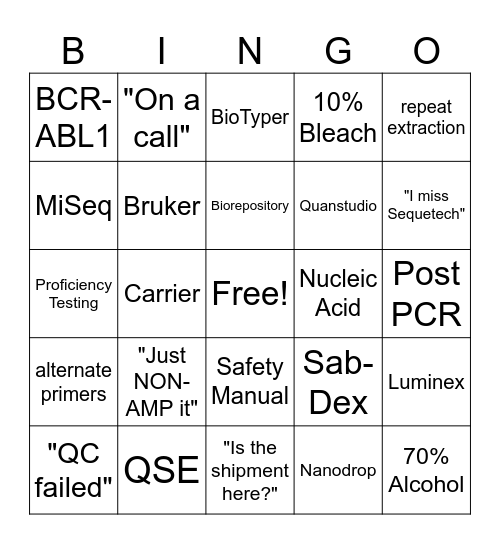 | B | I | N | G | O |
|---|---|---|---|---|
| BCR-ABL1 | "On a call" | BioTyper | 10% Bleach | repeat extraction |
| MiSeq | Bruker | Biorepository | Quanstudio | "I miss Sequetech" |
| Proficiency Testing | Carrier | Free! | Nucleic Acid | Post PCR |
| alternate primers | "Just NON-AMP it" | Safety Manual | Sab-Dex | Luminex |
| "QC failed" | QSE | "Is the shipment here?" | Nanodrop | 70% Alcohol |